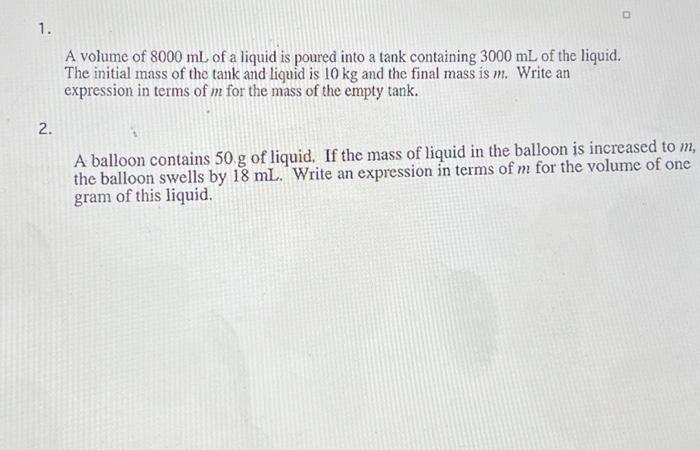 1.

A volume of 8000 mL of a liquid is poured into a tank containing 3000 mL of the liquid. The initial mass of the tank and liquid is 10 kg and the final mass is $m$. Write an expression in terms of $m$ for the mass of the empty tank.

2.

A balloon contains 50 g of liquid. If the mass of liquid in the balloon is increased to $m$, the balloon swells by 18 mL. Write an expression in terms of $m$ for the volume of one gram of this liquid.